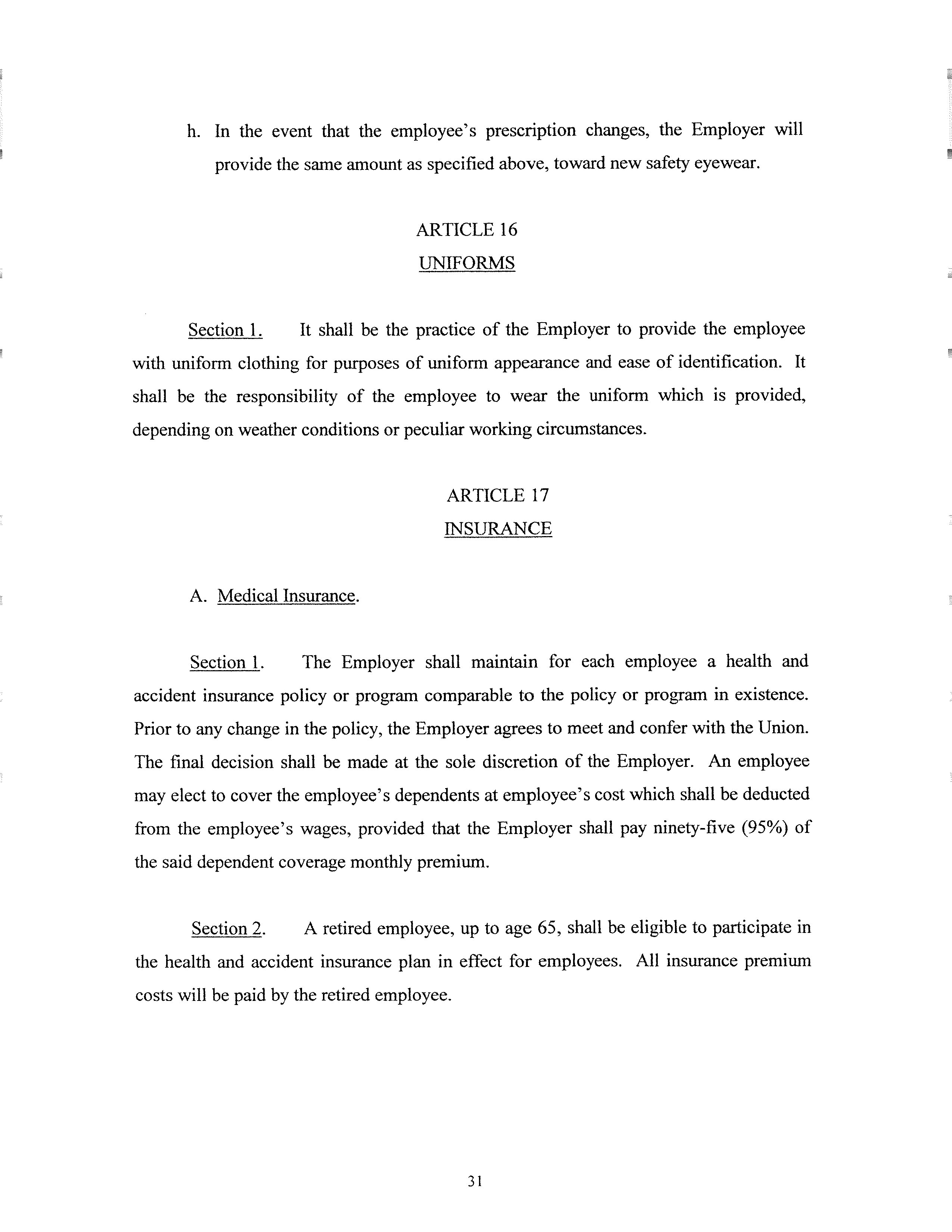 h. In the event that the employee's prescription changes, the Employer will provide the same amount as specified above, toward new safety eyewear.

ARTICLE 16
UNIFORMS

Section 1. It shall be the practice of the Employer to provide the employee with uniform clothing for purposes of uniform appearance and ease of identification. It shall be the responsibility of the employee to wear the uniform which is provided, depending on weather conditions or peculiar working circumstances.

ARTICLE 17
INSURANCE

A. Medical Insurance.

Section 1. The Employer shall maintain for each employee a health and accident insurance policy or program comparable to the policy or program in existence. Prior to any change in the policy, the Employer agrees to meet and confer with the Union. The final decision shall be made at the sole discretion of the Employer. An employee may elect to cover the employee's dependents at employee's cost which shall be deducted from the employee's wages, provided that the Employer shall pay ninety-five (95%) of the said dependent coverage monthly premium.

Section 2. A retired employee, up to age 65, shall be eligible to participate in the health and accident insurance plan in effect for employees. All insurance premium costs will be paid by the retired employee.

31